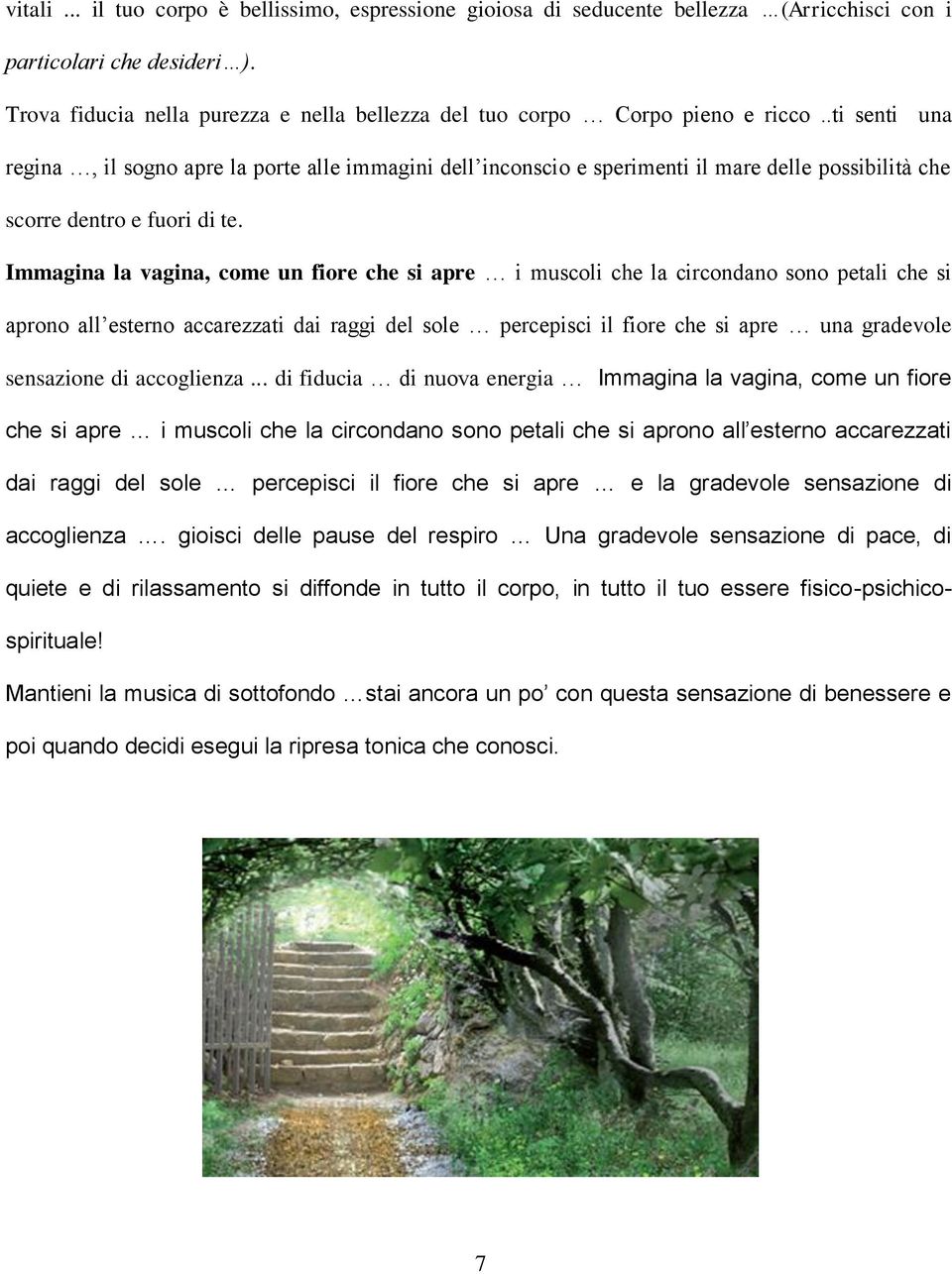 vitali ... il tuo corpo è bellissimo, espressione gioiosa di seducente bellezza …(Arricchisci con i particolari che desideri…).

Trova fiducia nella purezza e nella bellezza del tuo corpo … Corpo pieno e ricco ..ti senti una regina …, il sogno apre la porte alle immagini dell'inconscio e sperimenti il mare delle possibilità che scorre dentro e fuori di te.

Immagina la vagina, come un fiore che si apre … i muscoli che la circondano sono petali che si aprono all'esterno accarezzati dai raggi del sole … percepisci il fiore che si apre … una gradevole sensazione di accoglienza ... di fiducia … di nuova energia … Immagina la vagina, come un fiore che si apre … i muscoli che la circondano sono petali che si aprono all'esterno accarezzati dai raggi del sole … percepisci il fiore che si apre … e la gradevole sensazione di accoglienza …. gioisci delle pause del respiro … Una gradevole sensazione di pace, di quiete e di rilassamento si diffonde in tutto il corpo, in tutto il tuo essere fisico-psichico-spirituale!

Mantieni la musica di sottofondo …stai ancora un po' con questa sensazione di benessere e poi quando decidi esegui la ripresa tonica che conosci.

7